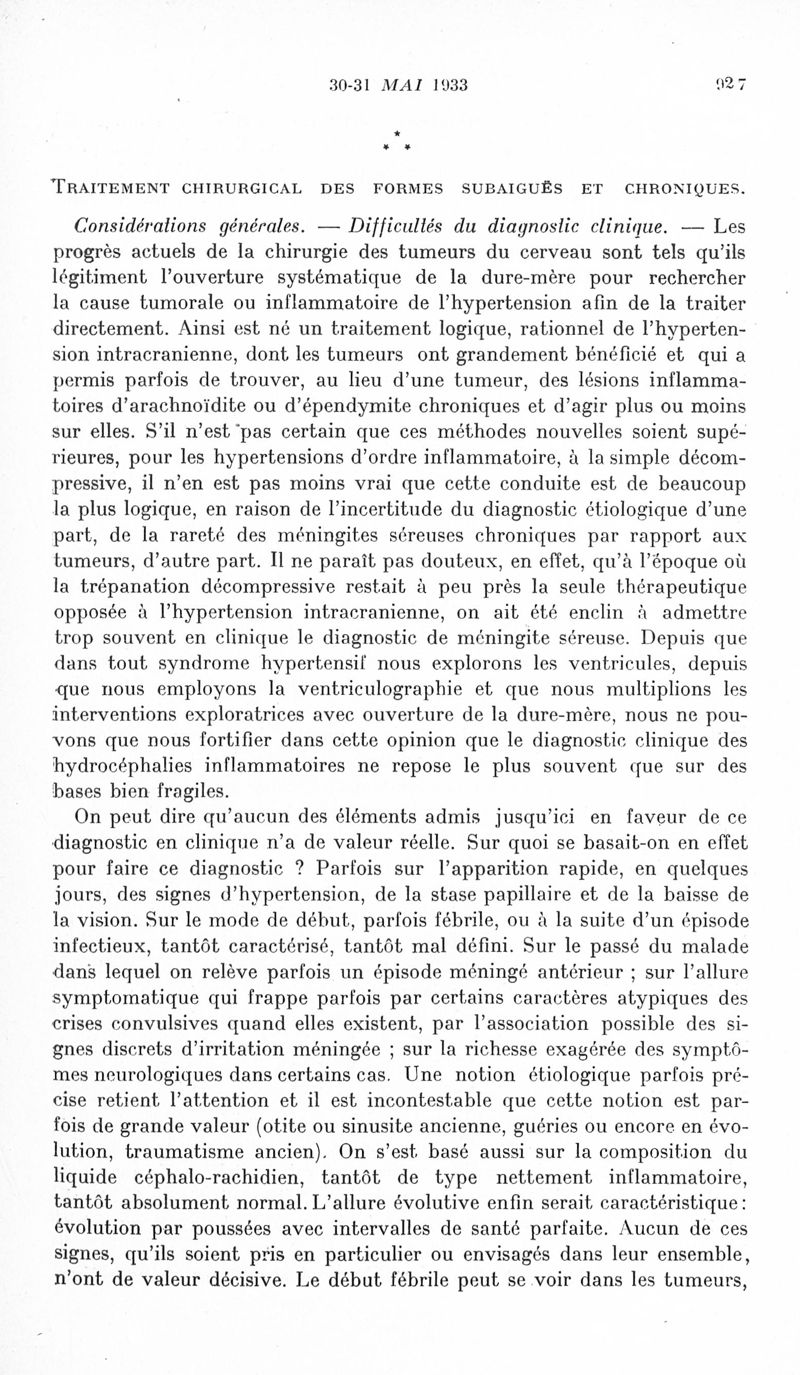 30-31 MAI 1933 927

* * *

TRAITEMENT CHIRURGICAL DES FORMES SUBAIGUËS ET CHRONIQUES.

Considérations générales. — Difficultés du diagnostic clinique. — Les progrès actuels de la chirurgie des tumeurs du cerveau sont tels qu'ils légitiment l'ouverture systématique de la dure-mère pour rechercher la cause tumorale ou inflammatoire de l'hypertension afin de la traiter directement. Ainsi est né un traitement logique, rationnel de l'hypertension intracranienne, dont les tumeurs ont grandement bénéficié et qui a permis parfois de trouver, au lieu d'une tumeur, des lésions inflammatoires d'arachnoïdite ou d'épendymite chroniques et d'agir plus ou moins sur elles. S'il n'est pas certain que ces méthodes nouvelles soient supérieures, pour les hypertensions d'ordre inflammatoire, à la simple décompressive, il n'en est pas moins vrai que cette conduite est de beaucoup la plus logique, en raison de l'incertitude du diagnostic étiologique d'une part, de la rareté des méningites séreuses chroniques par rapport aux tumeurs, d'autre part. Il ne paraît pas douteux, en effet, qu'à l'époque où la trépanation décompressive restait à peu près la seule thérapeutique opposée à l'hypertension intracranienne, on ait été enclin à admettre trop souvent en clinique le diagnostic de méningite séreuse. Depuis que dans tout syndrome hypertensif nous explorons les ventricules, depuis que nous employons la ventriculographie et que nous multiplions les interventions exploratrices avec ouverture de la dure-mère, nous ne pouvons que nous fortifier dans cette opinion que le diagnostic clinique des hydrocéphalies inflammatoires ne repose le plus souvent que sur des bases bien fragiles.

On peut dire qu'aucun des éléments admis jusqu'ici en faveur de ce diagnostic en clinique n'a de valeur réelle. Sur quoi se basait-on en effet pour faire ce diagnostic ? Parfois sur l'apparition rapide, en quelques jours, des signes d'hypertension, de la stase papillaire et de la baisse de la vision. Sur le mode de début, parfois fébrile, ou à la suite d'un épisode infectieux, tantôt caractérisé, tantôt mal défini. Sur le passé du malade dans lequel on relève parfois un épisode méningé antérieur ; sur l'allure symptomatique qui frappe parfois par certains caractères atypiques des crises convulsives quand elles existent, par l'association possible des signes discrets d'irritation méningée ; sur la richesse exagérée des symptômes neurologiques dans certains cas. Une notion étiologique parfois précise retient l'attention et il est incontestable que cette notion est parfois de grande valeur (otite ou sinusite ancienne, guéries ou encore en évolution, traumatisme ancien). On s'est basé aussi sur la composition du liquide céphalo-rachidien, tantôt de type nettement inflammatoire, tantôt absolument normal. L'allure évolutive enfin serait caractéristique : évolution par poussées avec intervalles de santé parfaite. Aucun de ces signes, qu'ils soient pris en particulier ou envisagés dans leur ensemble, n'ont de valeur décisive. Le début fébrile peut se voir dans les tumeurs,